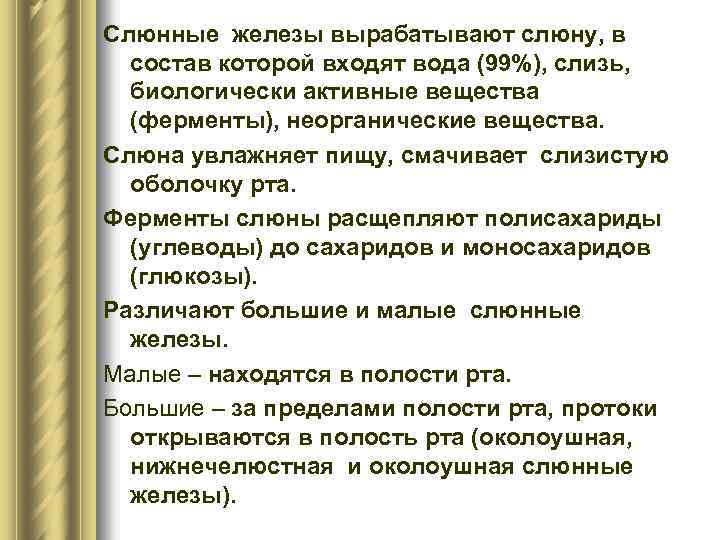 Слюнные железы вырабатывают слюну, в состав которой входят вода (99%), слизь, биологически активные вещества (ферменты), неорганические вещества.

Слюна увлажняет пищу, смачивает слизистую оболочку рта.

Ферменты слюны расщепляют полисахариды (углеводы) до сахаридов и моносахаридов (глюкозы).

Различают большие и малые слюнные железы.

Малые – находятся в полости рта.

Большие – за пределами полости рта, протоки открываются в полость рта (околоушная, нижнечелюстная и околоушная слюнные железы).